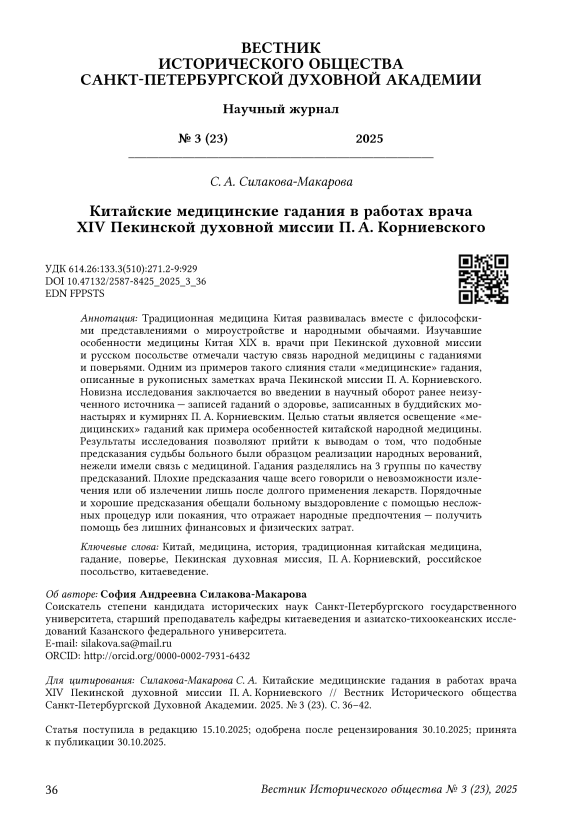 ВЕСТНИК
ИСТОРИЧЕСКОГО ОБЩЕСТВА
САНКТ-ПЕТЕРБУРГСКОЙ ДУХОВНОЙ АКАДЕМИИ

Научный журнал

№ 3 (23) 2025

С. А. Силакова-Макарова

Китайские медицинские гадания в работах врача XIV Пекинской духовной миссии П. А. Корниевского

УДК 614.26:133.3(510):271.2-9:929
DOI 10.47132/2587-8425_2025_3_36
EDN FPPSTS

Аннотация: Традиционная медицина Китая развивалась вместе с философскими представлениями о мироустройстве и народными обычаями. Изучавшие особенности медицины Китая XIX в. врачи при Пекинской духовной миссии и русском посольстве отмечали частую связь народной медицины с гаданиями и поверьями. Одним из примеров такого слияния стали «медицинские» гадания, описанные в рукописных заметках врача Пекинской миссии П. А. Корниевского. Новизна исследования заключается во введении в научный оборот ранее неизученного источника — записей гаданий о здоровье, записанных в буддийских монастырях и кумирнях П. А. Корниевским. Целью статьи является освещение «медицинских» гаданий как примера особенностей китайской народной медицины. Результаты исследования позволяют прийти к выводам о том, что подобные предсказания судьбы больного были образцом реализации народных верований, нежели имели связь с медициной. Гадания разделялись на 3 группы по качеству предсказаний. Плохие предсказания чаще всего говорили о невозможности излечения или об излечении лишь после долгого применения лекарств. Порядочные и хорошие предсказания обещали больному выздоровление с помощью несложных процедур или покаяния, что отражает народные предпочтения — получить помощь без лишних финансовых и физических затрат.

Ключевые слова: Китай, медицина, история, традиционная китайская медицина, гадание, поверье, Пекинская духовная миссия, П. А. Корниевский, российское посольство, китаеведение.

Об авторе: София Андреевна Силакова-Макарова
Соискатель степени кандидата исторических наук Санкт-Петербургского государственного университета, старший преподаватель кафедры китаеведения и азиатско-тихоокеанских исследований Казанского федерального университета.
E-mail: silakova.sa@mail.ru
ORCID: http://orcid.org/0000-0002-7931-6432

Для цитирования: Силакова-Макарова С. А. Китайские медицинские гадания в работах врача XIV Пекинской духовной миссии П. А. Корниевского // Вестник Исторического общества Санкт-Петербургской Духовной Академии. 2025. № 3 (23). С. 36–42.

Статья поступила в редакцию 15.10.2025; одобрена после рецензирования 30.10.2025; принята к публикации 30.10.2025.

36 Вестник Исторического общества № 3 (23), 2025